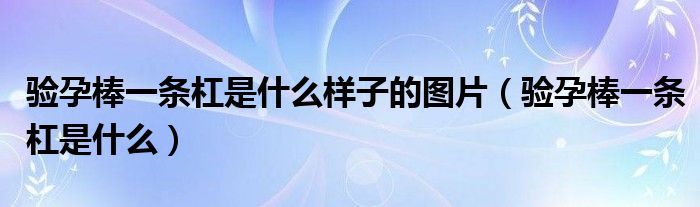 验孕棒一条杠是什么样子的图片（验孕棒一条杠是什么）